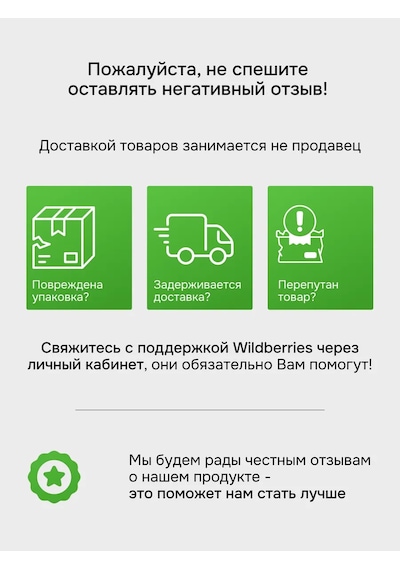 Пожалуйста, не спешите оставлять негативный отзыв!

Доставкой товаров занимается не продавец

Повреждена упаковка?

Задерживается доставка?

Перепутан товар?

Свяжитесь с поддержкой Wildberries через личный кабинет, они обязательно Вам помогут!

Мы будем рады честным отзывам о нашем продукте - это поможет нам стать лучше